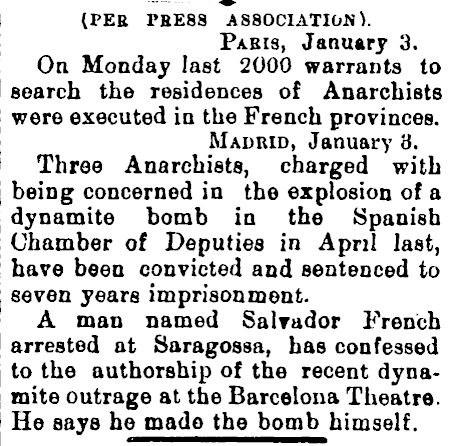 (PER PRESS ASSOCIATION).

PARIS, January 3.

On Monday last 2000 warrants to search the residences of Anarchists were executed in the French provinces.

MADRID, January 3.

Three Anarchists, charged with being concerned in the explosion of a dynamite bomb in the Spanish Chamber of Deputies in April last, have been convicted and sentenced to seven years imprisonment.

A man named Salvador French arrested at Saragossa, has confessed to the authorship of the recent dynamite outrage at the Barcelona Theatre. He says he made the bomb himself.